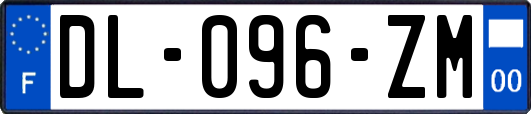 F
DL-096-ZM
00